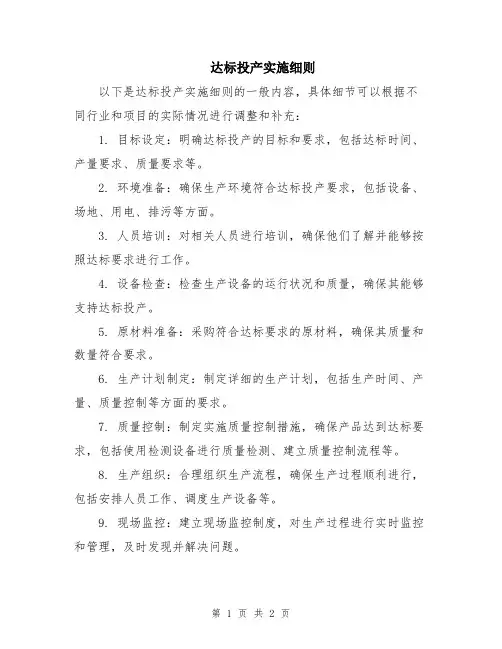 达标投产实施细则

以下是达标投产实施细则的一般内容，具体细节可以根据不同行业和项目的实际情况进行调整和补充：

1. 目标设定：明确达标投产的目标和要求，包括达标时间、产量要求、质量要求等。

2. 环境准备：确保生产环境符合达标投产要求，包括设备、场地、用电、排污等方面。

3. 人员培训：对相关人员进行培训，确保他们了解并能够按照达标要求进行工作。

4. 设备检查：检查生产设备的运行状况和质量，确保其能够支持达标投产。

5. 原材料准备：采购符合达标要求的原材料，确保其质量和数量符合要求。

6. 生产计划制定：制定详细的生产计划，包括生产时间、产量、质量控制等方面的要求。

7. 质量控制：制定实施质量控制措施，确保产品达到达标要求，包括使用检测设备进行质量检测、建立质量控制流程等。

8. 生产组织：合理组织生产流程，确保生产过程顺利进行，包括安排人员工作、调度生产设备等。

9. 现场监控：建立现场监控制度，对生产过程进行实时监控和管理，及时发现并解决问题。

第 1 页 共 2 页